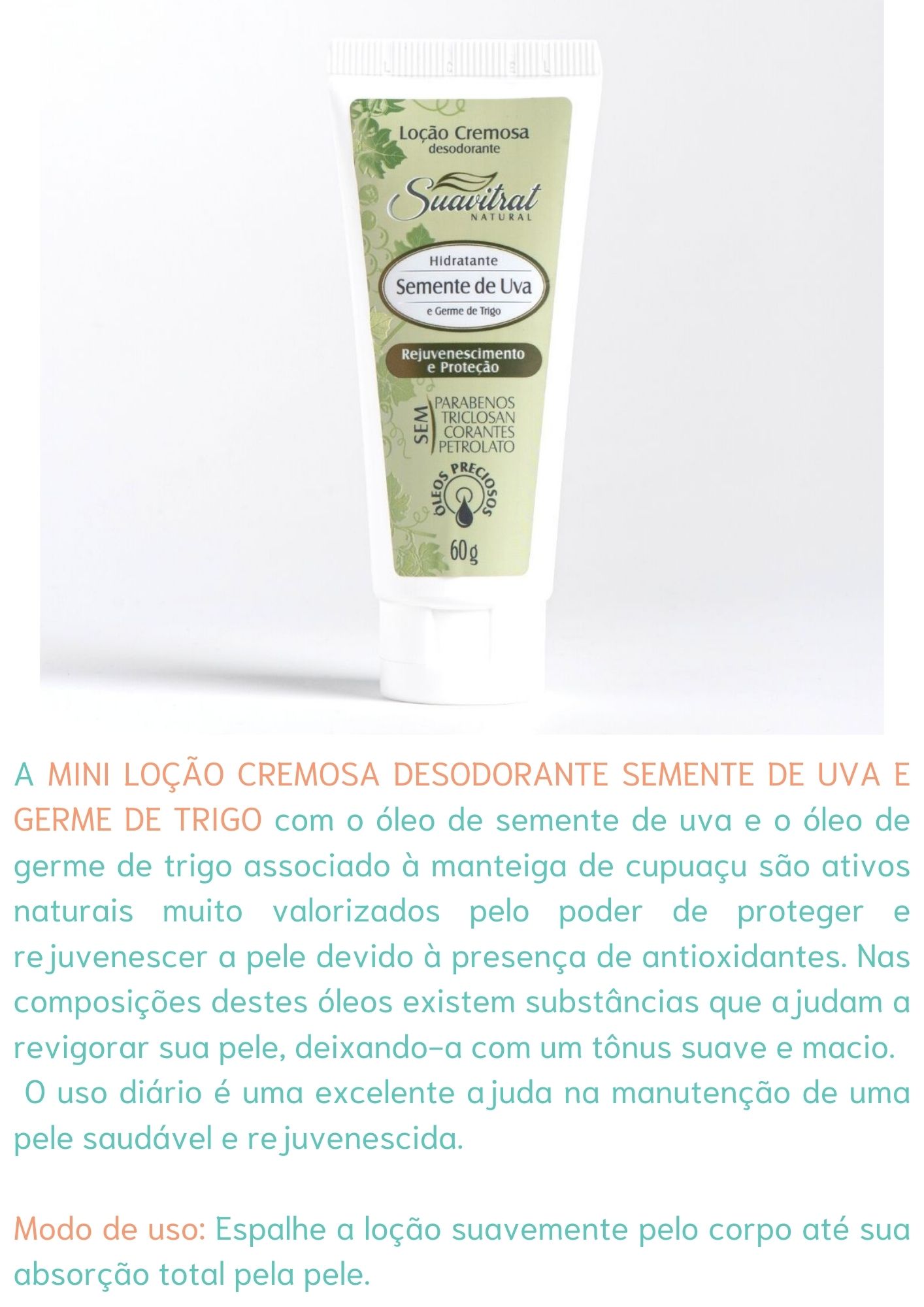 Loção Cremosa
desodorante

Suavitrat
NATURAL

Hidratante
Semente de Uva
e Germe de Trigo

Rejuvenescimento e Proteção

SEM PARABENOS TRICLOSAN CORANTES PETROLATO

ÓLEOS PRECIOSOS

60g

A MINI LOÇÃO CREMOSA DESODORANTE SEMENTE DE UVA E GERME DE TRIGO com o óleo de semente de uva e o óleo de germe de trigo associado à manteiga de cupuaçu são ativos naturais muito valorizados pelo poder de proteger e rejuvenescer a pele devido à presença de antioxidantes. Nas composições destes óleos existem substâncias que ajudam a revigorar sua pele, deixando-a com um tônus suave e macio.
O uso diário é uma excelente ajuda na manutenção de uma pele saudável e rejuvenescida.

Modo de uso: Espalhe a loção suavemente pelo corpo até sua absorção total pela pele.